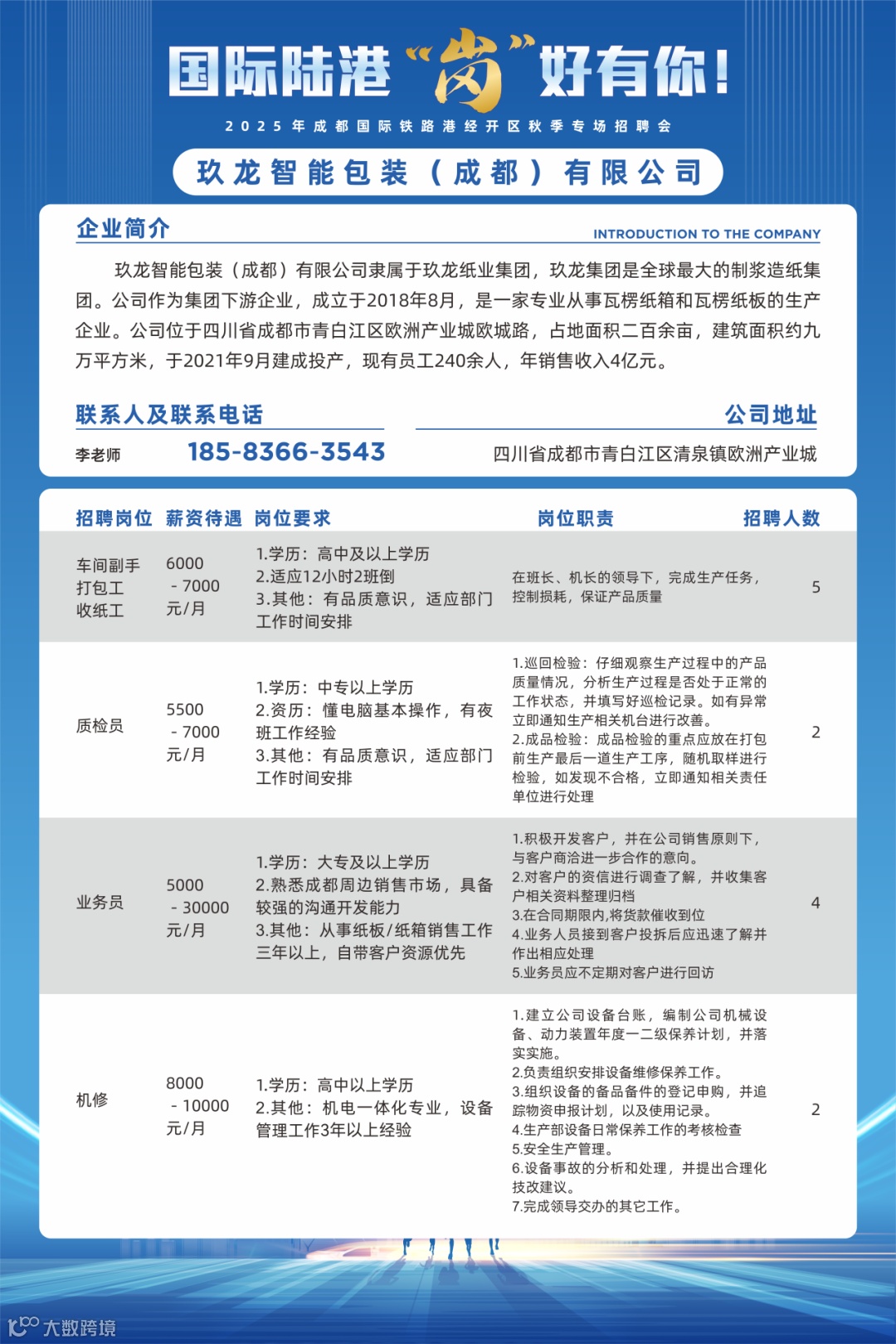 国际陆港“岗”好有你！

2025年成都国际铁路港经开区秋季专场招聘会

玖龙智能包装（成都）有限公司

企业简介

INTRODUCTION TO THE COMPANY

玖龙智能包装（成都）有限公司隶属于玖龙纸业集团，玖龙集团是全球最大的制浆造纸集团。公司作为集团下游企业，成立于2018年8月，是一家专业从事瓦楞纸箱和瓦楞纸板的生产企业。公司位于四川省成都市青白江区欧洲产业城欧城路，占地面积二百余亩，建筑面积约九万平方米，于2021年9月建成投产，现有员工240余人，年销售收入4亿元。

联系人及联系电话

李老师 185-8366-3543

公司地址

四川省成都市青白江区清泉镇欧洲产业城

| 招聘岗位 | 薪资待遇 | 岗位要求 | 岗位职责 | 招聘人数 |
|---|---|---|---|---|
| 车间副手 打包工 收纸工 | 6000 - 7000 元/月 | 1.学历：高中及以上学历 2.适应12小时2班倒 3.其他：有品质意识，适应部门工作时间安排 | 在班长、机长的领导下，完成生产任务，控制损耗，保证产品质量 | 5 |
| 质检员 | 5500 - 7000 元/月 | 1.学历：中专以上学历 2.资历：懂电脑基本操作，有夜班工作经验 3.其他：有品质意识，适应部门工作时间安排 | 1.巡回检验：仔细观察生产过程中的产品质量情况，分析生产过程是否处于正常的工作状态，并填写好巡检记录。如有异常立即通知生产相关机台进行改善。 2.成品检验：成品检验的重点应放在打包前生产最后一道生产工序，随机取样进行检验，如发现不合格，立即通知相关责任单位进行处理 | 2 |
| 业务员 | 5000 - 30000 元/月 | 1.学历：大专及以上学历 2.熟悉成都周边销售市场，具备较强的沟通开发能力 3.其他：从事纸板/纸箱销售工作三年以上，自带客户资源优先 | 1.积极开发客户，并在公司销售原则下，与客户商洽进一步合作的意向。 2.对客户的资信进行调查了解，并收集客户相关资料整理归档 3.在合同期限内,将货款催收到位 4.业务人员接到客户投拆后应迅速了解并作出相应处理 5.业务员应不定期对客户进行回访 | 4 |
| 机修 | 8000 - 10000 元/月 | 1.学历：高中以上学历 2.其他：机电一体化专业，设备管理工作3年以上经验 | 1.建立公司设备台账，编制公司机械设备、动力装置年度一二级保养计划，并落实实施。 2.负责组织安排设备维修保养工作。 3.组织设备的备品备件的登记申购，并追踪物资申报计划，以及使用记录。 4.生产部设备日常保养工作的考核检查 5.安全生产管理。 6.设备事故的分析和处理，并提出合理化技改建议。 7.完成领导交办的其它工作。 | 2 |

大数跨境